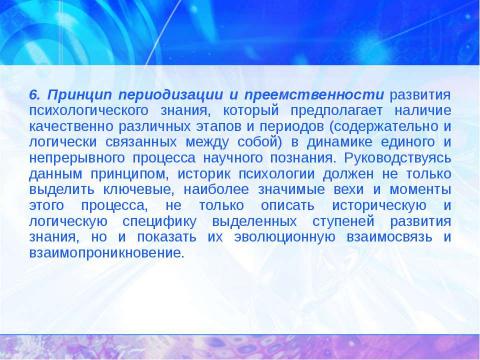 6. Принцип периодизации и преемственности развития психологического знания, который предполагает наличие качественно различных этапов и периодов (содержательно и логически связанных между собой) в динамике единого и непрерывного процесса научного познания. Руководствуясь данным принципом, историк психологии должен не только выделить ключевые, наиболее значимые вехи и моменты этого процесса, не только описать историческую и логическую специфику выделенных ступеней развития знания, но и показать их эволюционную взаимосвязь и взаимопроникновение.